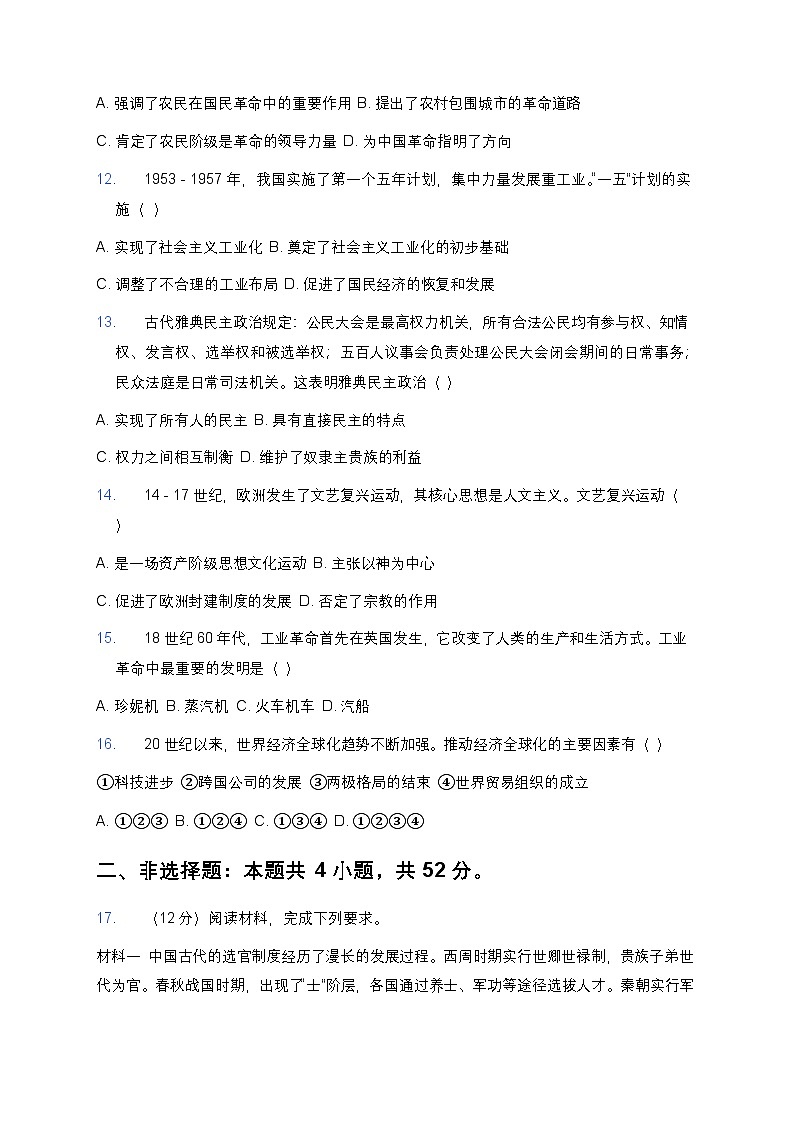 A. 强调了农民在国民革命中的重要作用 B. 提出了农村包围城市的革命道路

C. 肯定了农民阶级是革命的领导力量 D. 为中国革命指明了方向

12. 1953 - 1957 年，我国实施了第一个五年计划，集中力量发展重工业。"一五"计划的实施（ ）

A. 实现了社会主义工业化 B. 奠定了社会主义工业化的初步基础

C. 调整了不合理的工业布局 D. 促进了国民经济的恢复和发展

13. 古代雅典民主政治规定：公民大会是最高权力机关，所有合法公民均有参与权、知情权、发言权、选举权和被选举权；五百人议事会负责处理公民大会闭会期间的日常事务；民众法庭是日常司法机关。这表明雅典民主政治（ ）

A. 实现了所有人的民主 B. 具有直接民主的特点

C. 权力之间相互制衡 D. 维护了奴隶主贵族的利益

14. 14 - 17 世纪，欧洲发生了文艺复兴运动，其核心思想是人文主义。文艺复兴运动（ ）

A. 是一场资产阶级思想文化运动 B. 主张以神为中心

C. 促进了欧洲封建制度的发展 D. 否定了宗教的作用

15. 18 世纪 60 年代，工业革命首先在英国发生，它改变了人类的生产和生活方式。工业革命中最重要的发明是（ ）

A. 珍妮机 B. 蒸汽机 C. 火车机车 D. 汽船

16. 20 世纪以来，世界经济全球化趋势不断加强。推动经济全球化的主要因素有（ ）

①科技进步 ②跨国公司的发展 ③两极格局的结束 ④世界贸易组织的成立

A. ①②③ B. ①②④ C. ①③④ D. ①②③④

二、非选择题：本题共 4 小题，共 52 分。

17. （12 分）阅读材料，完成下列要求。

材料一 中国古代的选官制度经历了漫长的发展过程。西周时期实行世卿世禄制，贵族子弟世代为官。春秋战国时期，出现了"士"阶层，各国通过养士、军功等途径选拔人才。秦朝实行军